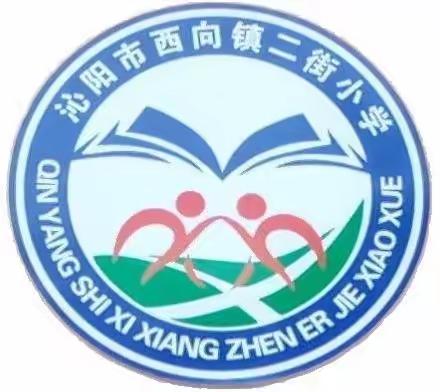 沁阳市西向镇二街小学

QIN YANG SHI XI XIANG ZHEN ER JIE XIAO XUE